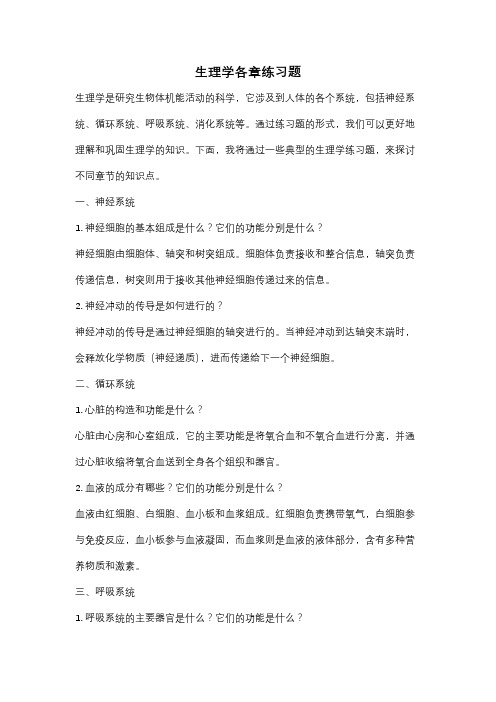 生理学各章练习题

生理学是研究生物体机能活动的科学，它涉及到人体的各个系统，包括神经系统、循环系统、呼吸系统、消化系统等。通过练习题的形式，我们可以更好地理解和巩固生理学的知识。下面，我将通过一些典型的生理学练习题，来探讨不同章节的知识点。

一、神经系统

1. 神经细胞的基本组成是什么？它们的功能分别是什么？

神经细胞由细胞体、轴突和树突组成。细胞体负责接收和整合信息，轴突负责传递信息，树突则用于接收其他神经细胞传递过来的信息。

2. 神经冲动的传导是如何进行的？

神经冲动的传导是通过神经细胞的轴突进行的。当神经冲动到达轴突末端时，会释放化学物质（神经递质），进而传递给下一个神经细胞。

二、循环系统

1. 心脏的构造和功能是什么？

心脏由心房和心室组成，它的主要功能是将氧合血和不氧合血进行分离，并通过心脏收缩将氧合血送到全身各个组织和器官。

2. 血液的成分有哪些？它们的功能分别是什么？

血液由红细胞、白细胞、血小板和血浆组成。红细胞负责携带氧气，白细胞参与免疫反应，血小板参与血液凝固，而血浆则是血液的液体部分，含有多种营养物质和激素。

三、呼吸系统

1. 呼吸系统的主要器官是什么？它们的功能是什么？